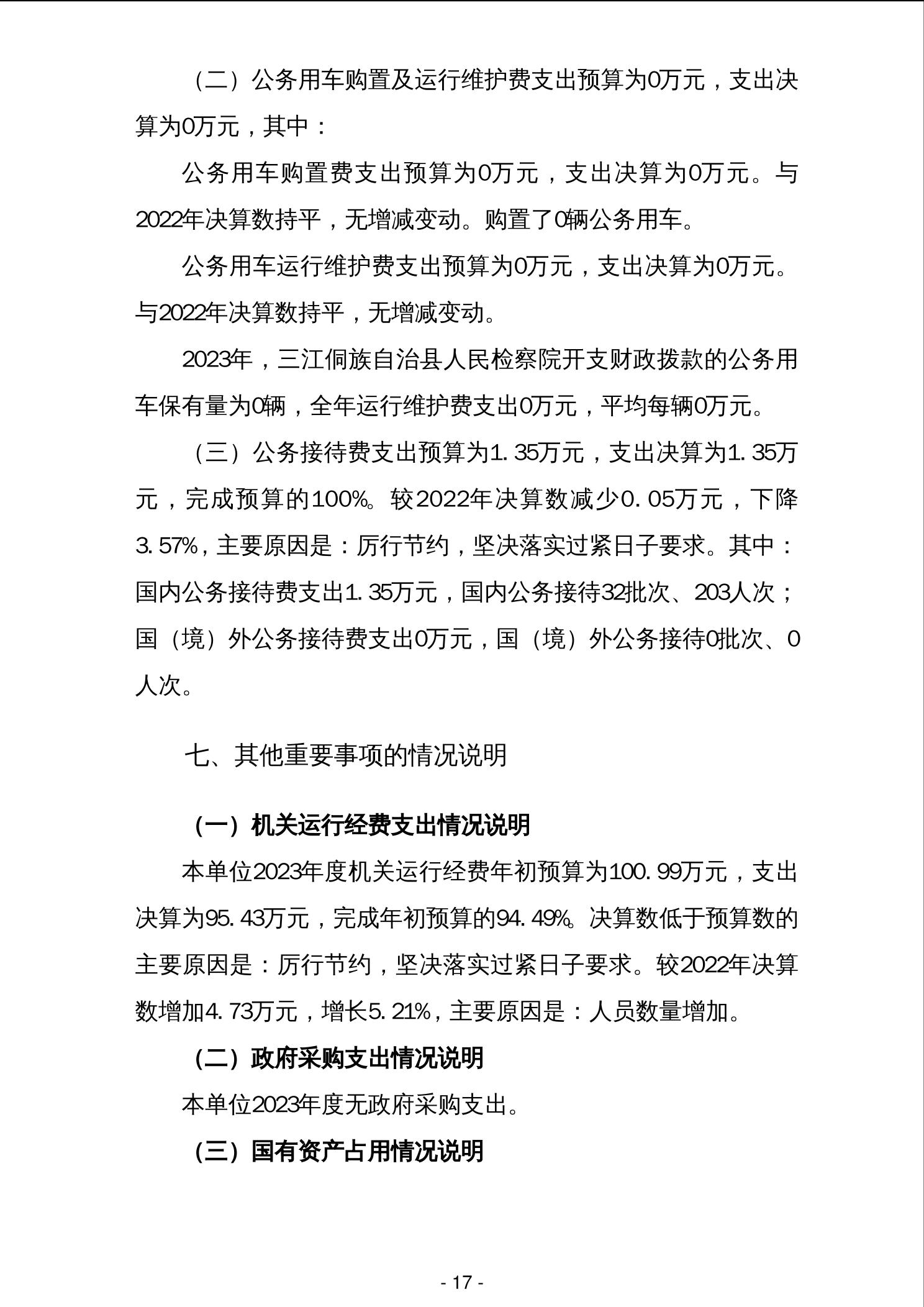 （二）公务用车购置及运行维护费支出预算为0万元，支出决算为0万元，其中：

公务用车购置费支出预算为0万元，支出决算为0万元。与2022年决算数持平，无增减变动。购置了0辆公务用车。

公务用车运行维护费支出预算为0万元，支出决算为0万元。与2022年决算数持平，无增减变动。

2023年，三江侗族自治县人民检察院开支财政拨款的公务用车保有量为0辆，全年运行维护费支出0万元，平均每辆0万元。

（三）公务接待费支出预算为1.35万元，支出决算为1.35万元，完成预算的100%。较2022年决算数减少0.05万元，下降3.57%，主要原因是：厉行节约，坚决落实过紧日子要求。其中：国内公务接待费支出1.35万元，国内公务接待32批次、203人次；国（境）外公务接待费支出0万元，国（境）外公务接待0批次、0人次。

七、其他重要事项的情况说明

（一）机关运行经费支出情况说明

本单位2023年度机关运行经费年初预算为100.99万元，支出决算为95.43万元，完成年初预算的94.49%。决算数低于预算数的主要原因是：厉行节约，坚决落实过紧日子要求。较2022年决算数增加4.73万元，增长5.21%，主要原因是：人员数量增加。

（二）政府采购支出情况说明

本单位2023年度无政府采购支出。

（三）国有资产占用情况说明

- 17 -